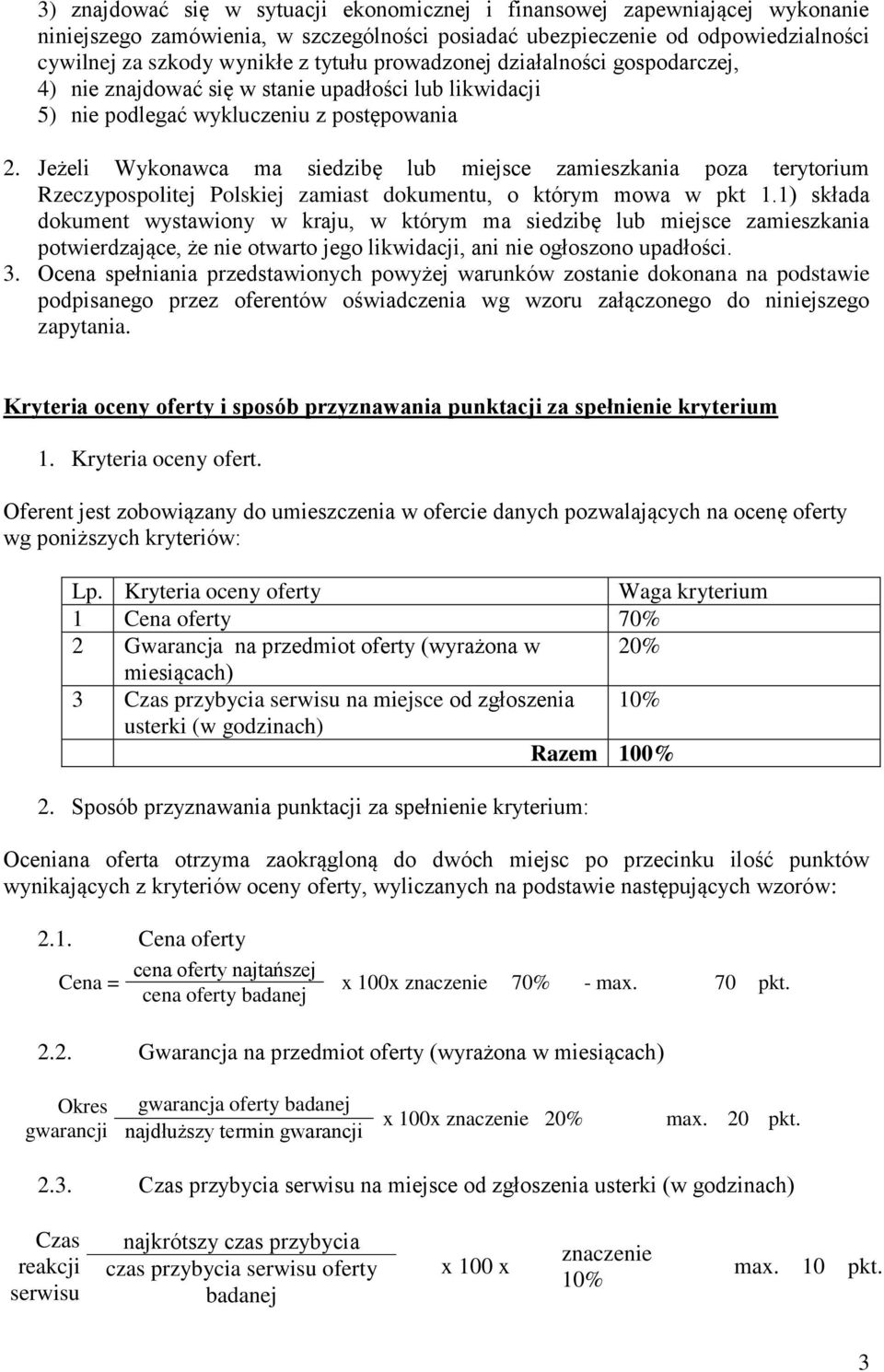 3) znajdować się w sytuacji ekonomicznej i finansowej zapewniającej wykonanie niniejszego zamówienia, w szczególności posiadać ubezpieczenie od odpowiedzialności cywilnej za szkody wynikłe z tytułu prowadzonej działalności gospodarczej,
4) nie znajdować się w stanie upadłości lub likwidacji
5) nie podlegać wykluczeniu z postępowania

2. Jeżeli Wykonawca ma siedzibę lub miejsce zamieszkania poza terytorium Rzeczypospolitej Polskiej zamiast dokumentu, o którym mowa w pkt 1.1) składa dokument wystawiony w kraju, w którym ma siedzibę lub miejsce zamieszkania potwierdzające, że nie otwarto jego likwidacji, ani nie ogłoszono upadłości.
3. Ocena spełniania przedstawionych powyżej warunków zostanie dokonana na podstawie podpisanego przez oferentów oświadczenia wg wzoru załączonego do niniejszego zapytania.

Kryteria oceny oferty i sposób przyznawania punktacji za spełnienie kryterium

1. Kryteria oceny ofert.

Oferent jest zobowiązany do umieszczenia w ofercie danych pozwalających na ocenę oferty wg poniższych kryteriów:

| Lp. | Kryteria oceny oferty | Waga kryterium |
|---|---|---|
| 1 | Cena oferty | 70% |
| 2 | Gwarancja na przedmiot oferty (wyrażona w miesiącach) | 20% |
| 3 | Czas przybycia serwisu na miejsce od zgłoszenia usterki (w godzinach) | 10% |
| | Razem | 100% |

2. Sposób przyznawania punktacji za spełnienie kryterium:

Oceniana oferta otrzyma zaokrągloną do dwóch miejsc po przecinku ilość punktów wynikających z kryteriów oceny oferty, wyliczanych na podstawie następujących wzorów:

2.1. Cena oferty

Cena = $\frac{\text{cena oferty najtańszej}}{\text{cena oferty badanej}}$ x 100x znaczenie 70% - max. 70 pkt.

2.2. Gwarancja na przedmiot oferty (wyrażona w miesiącach)

Okres gwarancji $\frac{\text{gwarancja oferty badanej}}{\text{najdłuższy termin gwarancji}}$ x 100x znaczenie 20% max. 20 pkt.

2.3. Czas przybycia serwisu na miejsce od zgłoszenia usterki (w godzinach)

Czas reakcji serwisu $\frac{\text{najkrótszy czas przybycia}}{\text{czas przybycia serwisu oferty badanej}}$ x 100 x znaczenie 10% max. 10 pkt.

3